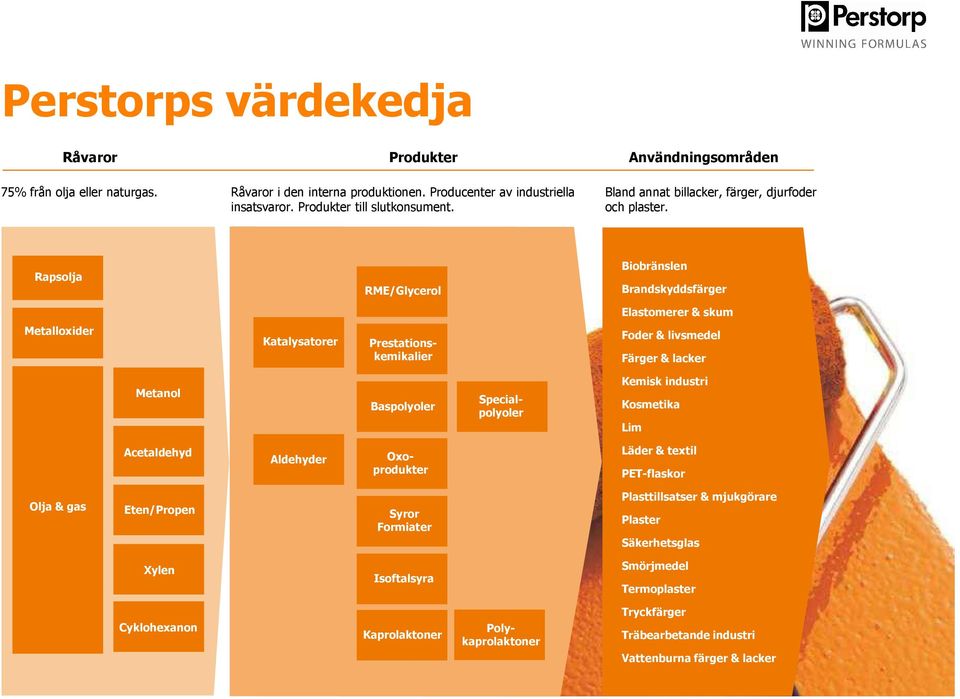 Perstorp
WINNING FORMULAS

Perstorps värdekedja

Råvaror

75% från olja eller naturgas.

Produkter

Råvaror i den interna produktionen. Producenter av industriella insatsvaror. Produkter till slutkonsument.

Användningsområden

Bland annat billacker, färger, djurfoder och plaster.

Rapsolja

Metalloxider

Olja & gas

Metanol

Acetaldehyd

Eten/Propen

Xylen

Cyklohexanon

Katalysatorer

Aldehyder

RME/Glycerol

Prestationskemikalier

Baspolyoler

Oxoprodukter

Syror Formiater

Isoftalsyra

Kaprolaktoner

Specialpolyoler

Polykaprolaktoner

Biobränslen
Brandskyddsfärger
Elastomerer & skum
Foder & livsmedel
Färger & lacker
Kemisk industri
Kosmetika
Lim
Läder & textil
PET-flaskor
Plasttillsatser & mjukgörare
Plaster
Säkerhetsglas
Smörjmedel
Termoplaster
Tryckfärger
Träbearbetande industri
Vattenburna färger & lacker